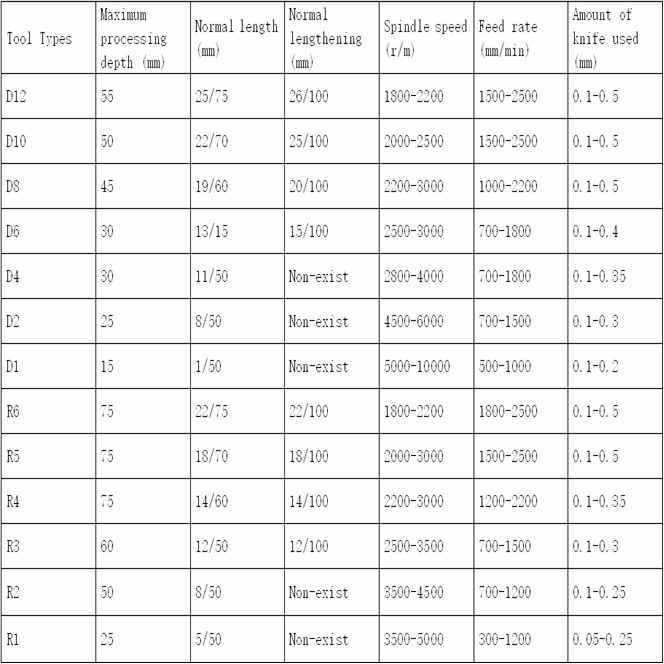 | Tool Types | Maximum processing depth (mm) | Normal length (mm) | Normal lengthening (mm) | Spindle speed (r/m) | Feed rate (mm/min) | Amount of knife used (mm) |
|---|---|---|---|---|---|---|
| D12 | 55 | 25/75 | 26/100 | 1800-2200 | 1500-2500 | 0.1-0.5 |
| D10 | 50 | 22/70 | 25/100 | 2000-2500 | 1500-2500 | 0.1-0.5 |
| D8 | 45 | 19/60 | 20/100 | 2200-3000 | 1000-2200 | 0.1-0.5 |
| D6 | 30 | 13/15 | 15/100 | 2500-3000 | 700-1800 | 0.1-0.4 |
| D4 | 30 | 11/50 | Non-exist | 2800-4000 | 700-1800 | 0.1-0.35 |
| D2 | 25 | 8/50 | Non-exist | 4500-6000 | 700-1500 | 0.1-0.3 |
| D1 | 15 | 1/50 | Non-exist | 5000-10000 | 500-1000 | 0.1-0.2 |
| R6 | 75 | 22/75 | 22/100 | 1800-2200 | 1800-2500 | 0.1-0.5 |
| R5 | 75 | 18/70 | 18/100 | 2000-3000 | 1500-2500 | 0.1-0.5 |
| R4 | 75 | 14/60 | 14/100 | 2200-3000 | 1200-2200 | 0.1-0.35 |
| R3 | 60 | 12/50 | 12/100 | 2500-3500 | 700-1500 | 0.1-0.3 |
| R2 | 50 | 8/50 | Non-exist | 3500-4500 | 700-1200 | 0.1-0.25 |
| R1 | 25 | 5/50 | Non-exist | 3500-5000 | 300-1200 | 0.05-0.25 |